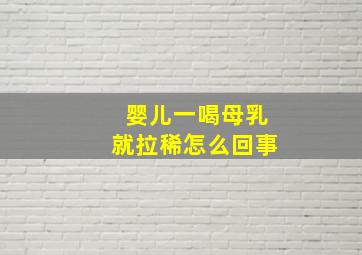 婴儿一喝母乳
就拉稀怎么回事